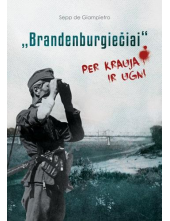 Sepp de Giampietro

„Brandenburgiečiai“

PER KRAUJĄ IR UGNĮ